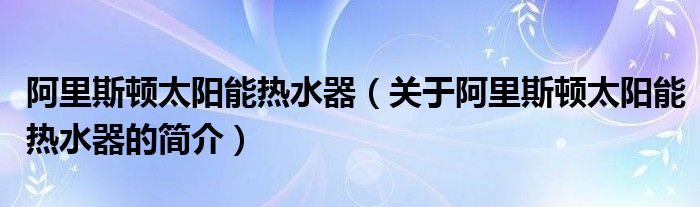 阿里斯顿太阳能热水器（关于阿里斯顿太阳能热水器的简介）